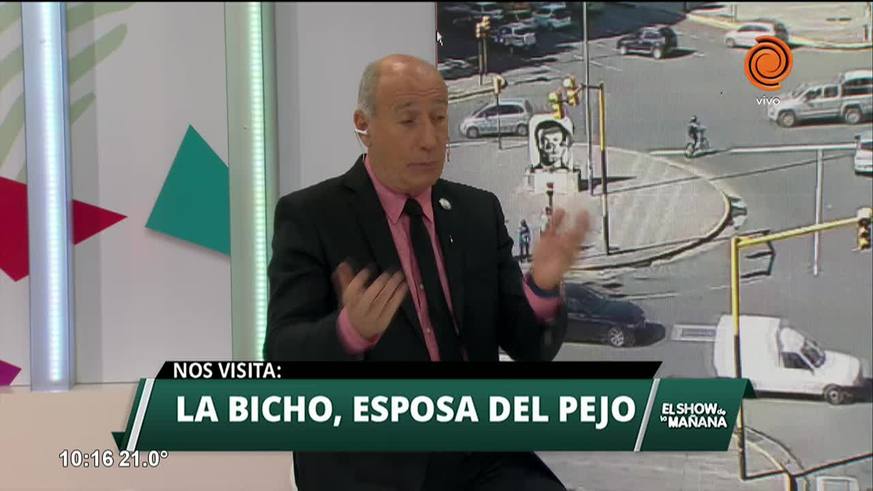 vivo

NOS VISITA:
LA BICHO, ESPOSA DEL PEJO

EL SHOW de la MAÑANA

10:16 21.0°